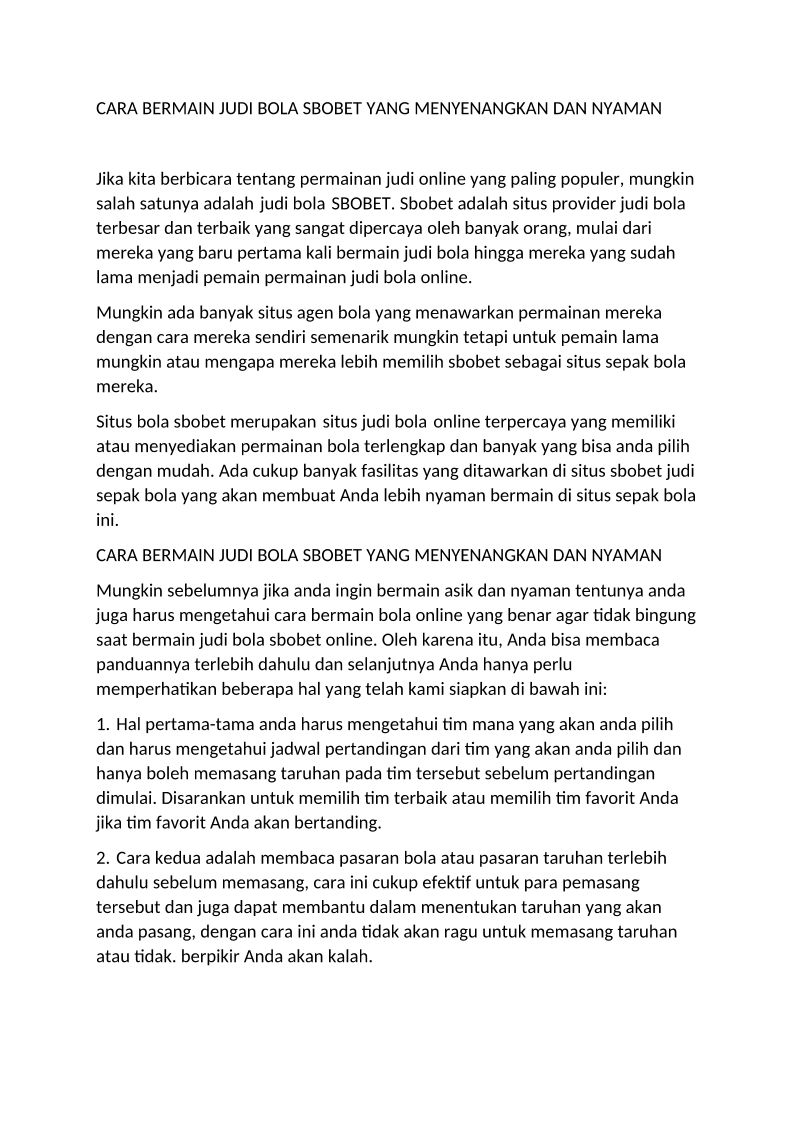 CARA BERMAIN JUDI BOLA SBOBET YANG MENYENANGKAN DAN NYAMAN

Jika kita berbicara tentang permainan judi online yang paling populer, mungkin salah satunya adalah judi bola SBOBET. Sbobet adalah situs provider judi bola terbesar dan terbaik yang sangat dipercaya oleh banyak orang, mulai dari mereka yang baru pertama kali bermain judi bola hingga mereka yang sudah lama menjadi pemain permainan judi bola online.

Mungkin ada banyak situs agen bola yang menawarkan permainan mereka dengan cara mereka sendiri semenarik mungkin tetapi untuk pemain lama mungkin atau mengapa mereka lebih memilih sbobet sebagai situs sepak bola mereka.

Situs bola sbobet merupakan situs judi bola online terpercaya yang memiliki atau menyediakan permainan bola terlengkap dan banyak yang bisa anda pilih dengan mudah. Ada cukup banyak fasilitas yang ditawarkan di situs sbobet judi sepak bola yang akan membuat Anda lebih nyaman bermain di situs sepak bola ini.

CARA BERMAIN JUDI BOLA SBOBET YANG MENYENANGKAN DAN NYAMAN

Mungkin sebelumnya jika anda ingin bermain asik dan nyaman tentunya anda juga harus mengetahui cara bermain bola online yang benar agar tidak bingung saat bermain judi bola sbobet online. Oleh karena itu, Anda bisa membaca panduannya terlebih dahulu dan selanjutnya Anda hanya perlu memperhatikan beberapa hal yang telah kami siapkan di bawah ini:

1. Hal pertama-tama anda harus mengetahui tim mana yang akan anda pilih dan harus mengetahui jadwal pertandingan dari tim yang akan anda pilih dan hanya boleh memasang taruhan pada tim tersebut sebelum pertandingan dimulai. Disarankan untuk memilih tim terbaik atau memilih tim favorit Anda jika tim favorit Anda akan bertanding.

2. Cara kedua adalah membaca pasaran bola atau pasaran taruhan terlebih dahulu sebelum memasang, cara ini cukup efektif untuk para pemasang tersebut dan juga dapat membantu dalam menentukan taruhan yang akan anda pasang, dengan cara ini anda tidak akan ragu untuk memasang taruhan atau tidak. berpikir Anda akan kalah.